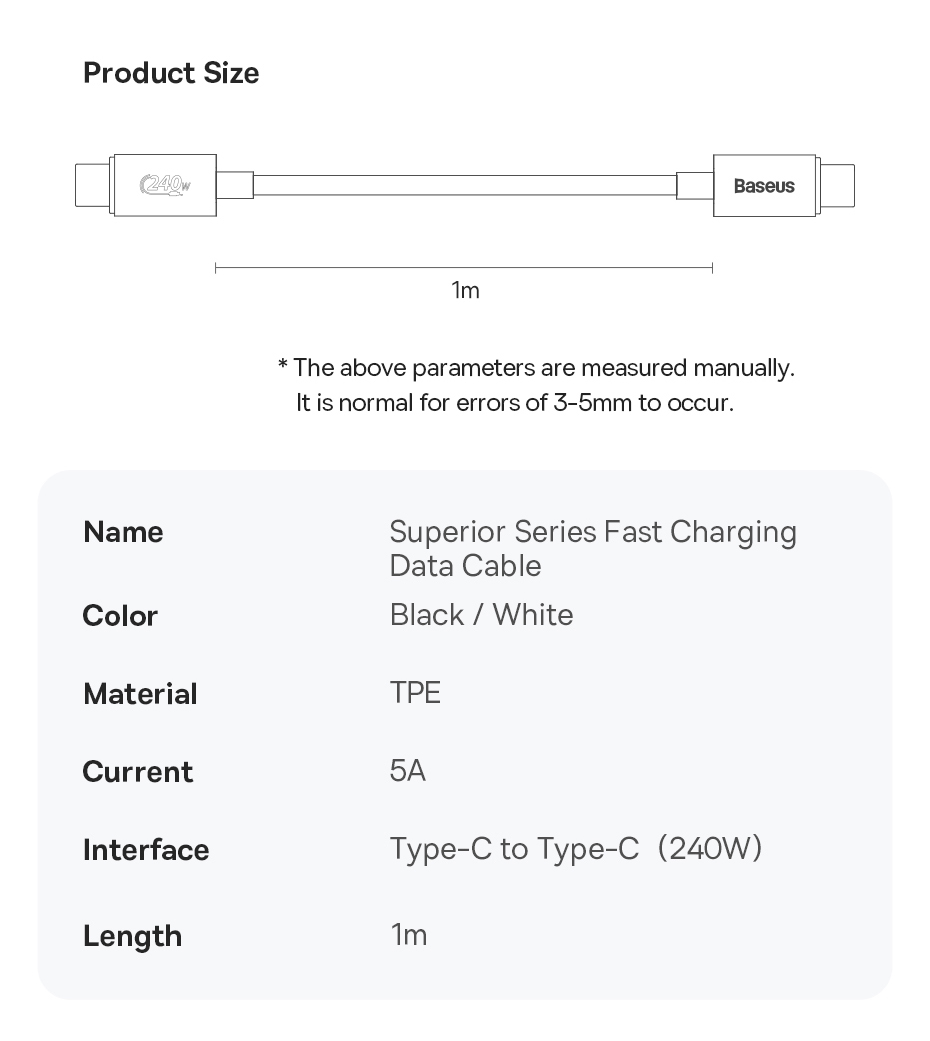 Product Size

240W

Baseus

1m

* The above parameters are measured manually. It is normal for errors of 3-5mm to occur.

| Name | Superior Series Fast Charging Data Cable |
|---|---|
| Color | Black / White |
| Material | TPE |
| Current | 5A |
| Interface | Type-C to Type-C（240W） |
| Length | 1m |